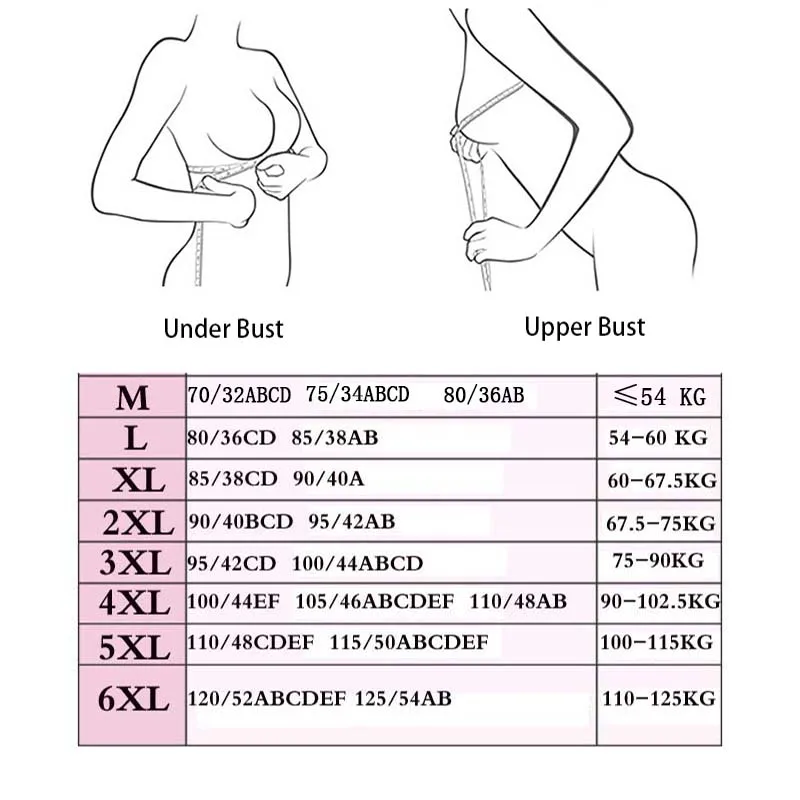 Under Bust

Upper Bust

| M | 70/32ABCD 75/34ABCD 80/36AB | ≤54 KG |
|---|---|---|
| L | 80/36CD 85/38AB | 54-60 KG |
| XL | 85/38CD 90/40A | 60-67.5KG |
| 2XL | 90/40BCD 95/42AB | 67.5-75KG |
| 3XL | 95/42CD 100/44ABCD | 75-90KG |
| 4XL | 100/44EF 105/46ABCDEF 110/48AB | 90-102.5KG |
| 5XL | 110/48CDEF 115/50ABCDEF | 100-115KG |
| 6XL | 120/52ABCDEF 125/54AB | 110-125KG |